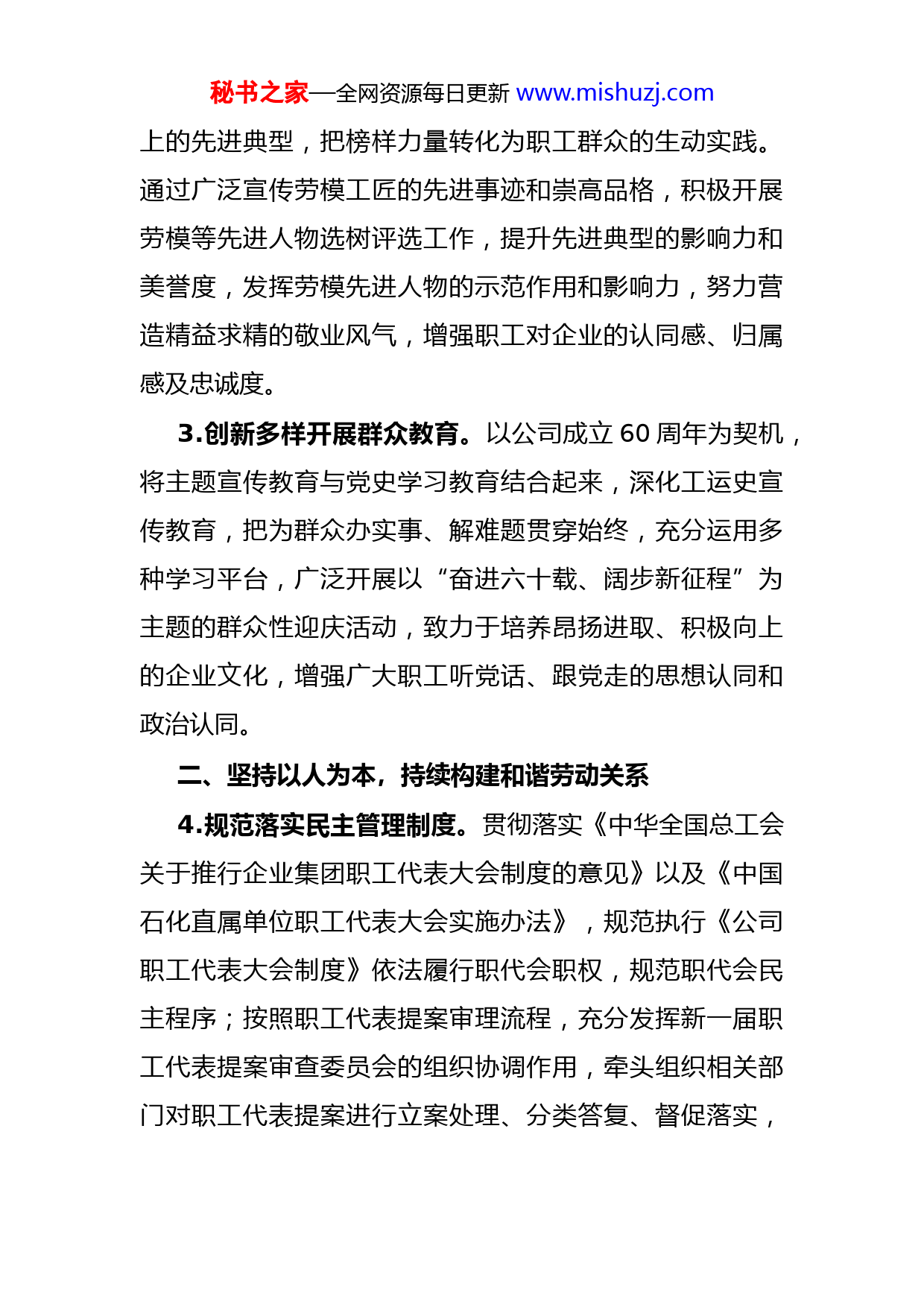 秘书之家—全网资源每日更新 www.mishuzj.com

上的先进典型，把榜样力量转化为职工群众的生动实践。通过广泛宣传劳模工匠的先进事迹和崇高品格，积极开展劳模等先进人物选树评选工作，提升先进典型的影响力和美誉度，发挥劳模先进人物的示范作用和影响力，努力营造精益求精的敬业风气，增强职工对企业的认同感、归属感及忠诚度。

3.创新多样开展群众教育。以公司成立 60 周年为契机，将主题宣传教育与党史学习教育结合起来，深化工运史宣传教育，把为群众办实事、解难题贯穿始终，充分运用多种学习平台，广泛开展以“奋进六十载、阔步新征程”为主题的群众性迎庆活动，致力于培养昂扬进取、积极向上的企业文化，增强广大职工听党话、跟党走的思想认同和政治认同。

二、坚持以人为本，持续构建和谐劳动关系

4.规范落实民主管理制度。贯彻落实《中华全国总工会关于推行企业集团职工代表大会制度的意见》以及《中国石化直属单位职工代表大会实施办法》，规范执行《公司职工代表大会制度》依法履行职代会职权，规范职代会民主程序；按照职工代表提案审理流程，充分发挥新一届职工代表提案审查委员会的组织协调作用，牵头组织相关部门对职工代表提案进行立案处理、分类答复、督促落实，